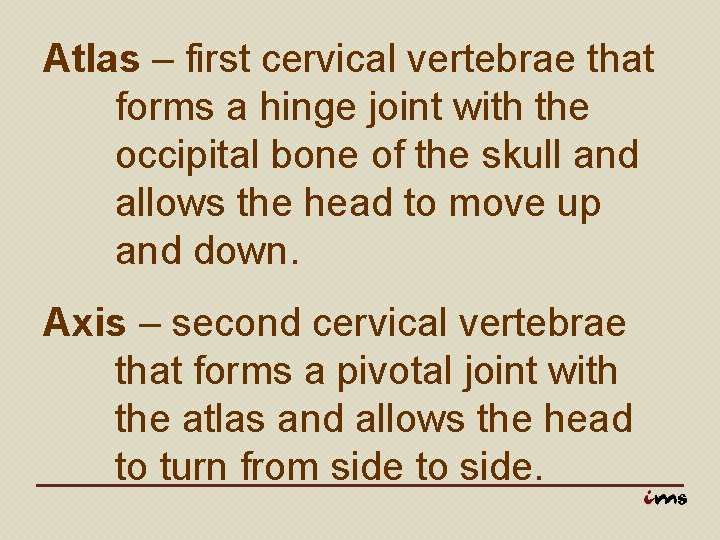 Atlas – first cervical vertebrae that forms a hinge joint with the occipital bone of the skull and allows the head to move up and down.

Axis – second cervical vertebrae that forms a pivotal joint with the atlas and allows the head to turn from side to side.

ims